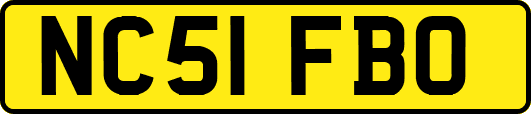 NC51 FBO